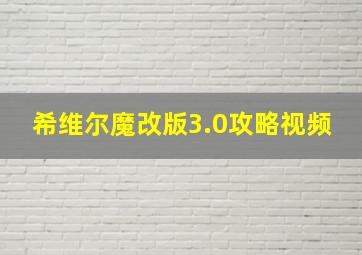 希维尔魔改版3.0攻略视频